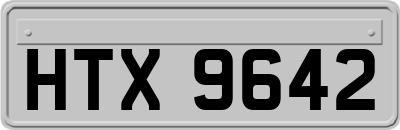 HTX 9642